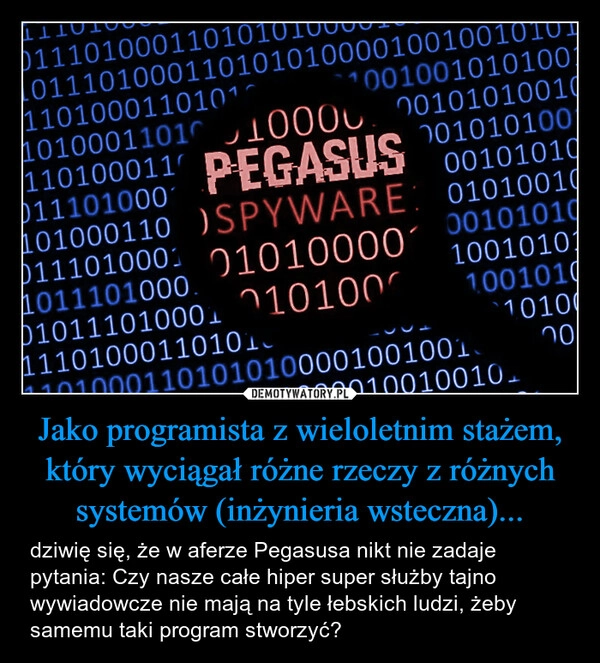 PEGASUS
SPYWARE
DEMOTYWATORY.PL

Jako programista z wieloletnim stażem, który wyciągał różne rzeczy z różnych systemów (inżynieria wsteczna)...

dziwię się, że w aferze Pegasusa nikt nie zadaje pytania: Czy nasze całe hiper super służby tajno wywiadowcze nie mają na tyle łebskich ludzi, żeby samemu taki program stworzyć?